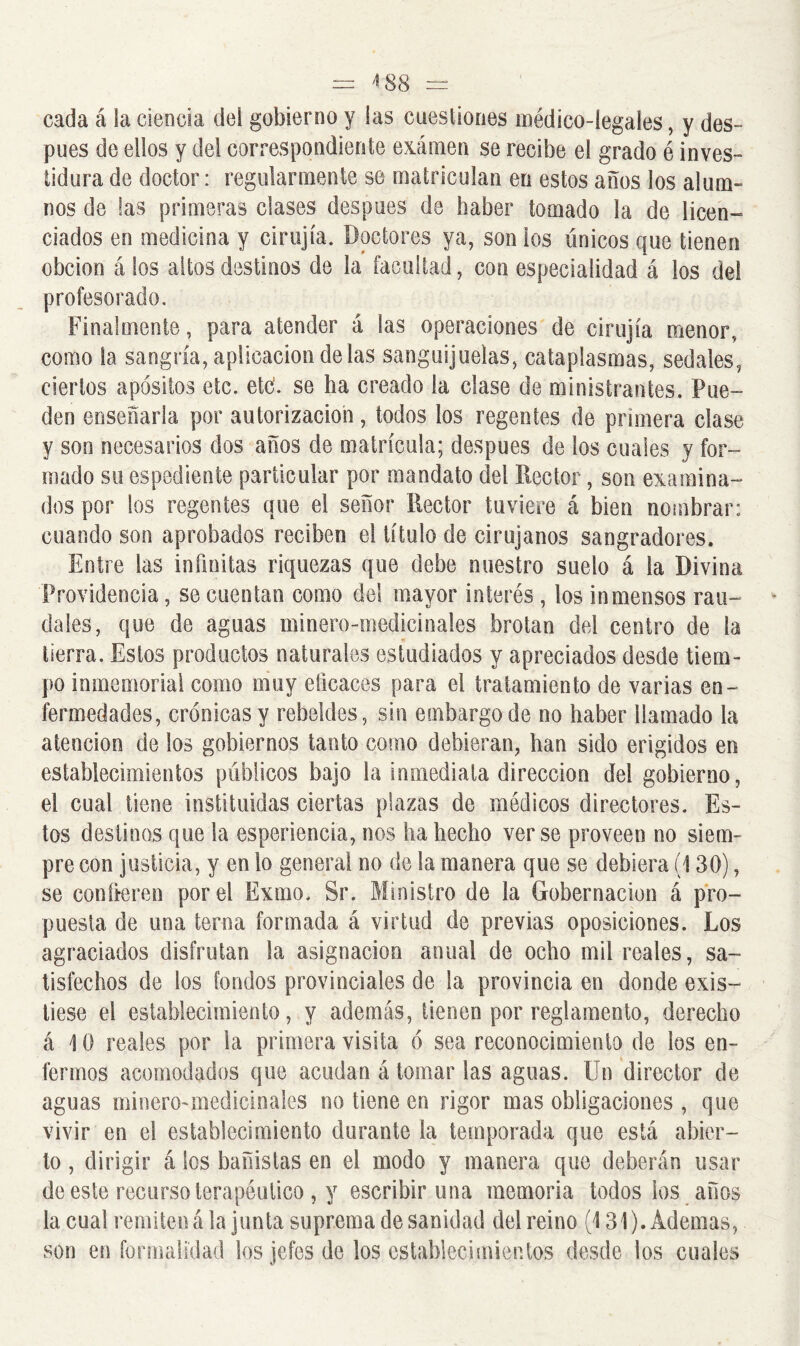 = 188 =

cada á la ciencia del gobierno y las cuestiones médico-legales, y despues de ellos y del correspondiente exámen se recibe el grado é investidura de doctor: regularmente se matriculan en estos años los alumnos de las primeras clases despues de haber tomado la de licenciados en medicina y cirujía. Doctores ya, son los únicos que tienen obcion á los altos destinos de la facultad, con especialidad á los del profesorado.

Finalmente, para atender á las operaciones de cirujía menor, como la sangría, aplicacion de las sanguijuelas, cataplasmas, sedales, ciertos apósitos etc. etc. se ha creado la clase de ministrantes. Pueden enseñarla por autorizacion, todos los regentes de primera clase y son necesarios dos años de matrícula; despues de los cuales y formado su espediente particular por mandato del Rector, son examinados por los regentes que el señor Rector tuviere á bien nombrar: cuando son aprobados reciben el título de cirujanos sangradores.

Entre las infinitas riquezas que debe nuestro suelo á la Divina Providencia, se cuentan como del mayor interés, los inmensos raudales, que de aguas minero-medicinales brotan del centro de la tierra. Estos productos naturales estudiados y apreciados desde tiempo inmemorial como muy eficaces para el tratamiento de varias enfermedades, crónicas y rebeldes, sin embargo de no haber llamado la atencion de los gobiernos tanto como debieran, han sido erigidos en establecimientos públicos bajo la inmediata direccion del gobierno, el cual tiene instituidas ciertas plazas de médicos directores. Estos destinos que la esperiencia, nos ha hecho ver se proveen no siempre con justicia, y en lo general no de la manera que se debiera (130), se confieren por el Exmo. Sr. Ministro de la Gobernacion á propuesta de una terna formada á virtud de previas oposiciones. Los agraciados disfrutan la asignacion anual de ocho mil reales, satisfechos de los fondos provinciales de la provincia en donde existiese el establecimiento, y además, tienen por reglamento, derecho á 10 reales por la primera visita ó sea reconocimiento de los enfermos acomodados que acudan á tomar las aguas. Un director de aguas minero-medicinales no tiene en rigor mas obligaciones, que vivir en el establecimiento durante la temporada que está abierto, dirigir á los bañistas en el modo y manera que deberán usar de este recurso terapéutico, y escribir una memoria todos los años la cual remiten á la junta suprema de sanidad del reino (131). Ademas, son en formalidad los jefes de los establecimientos desde los cuales